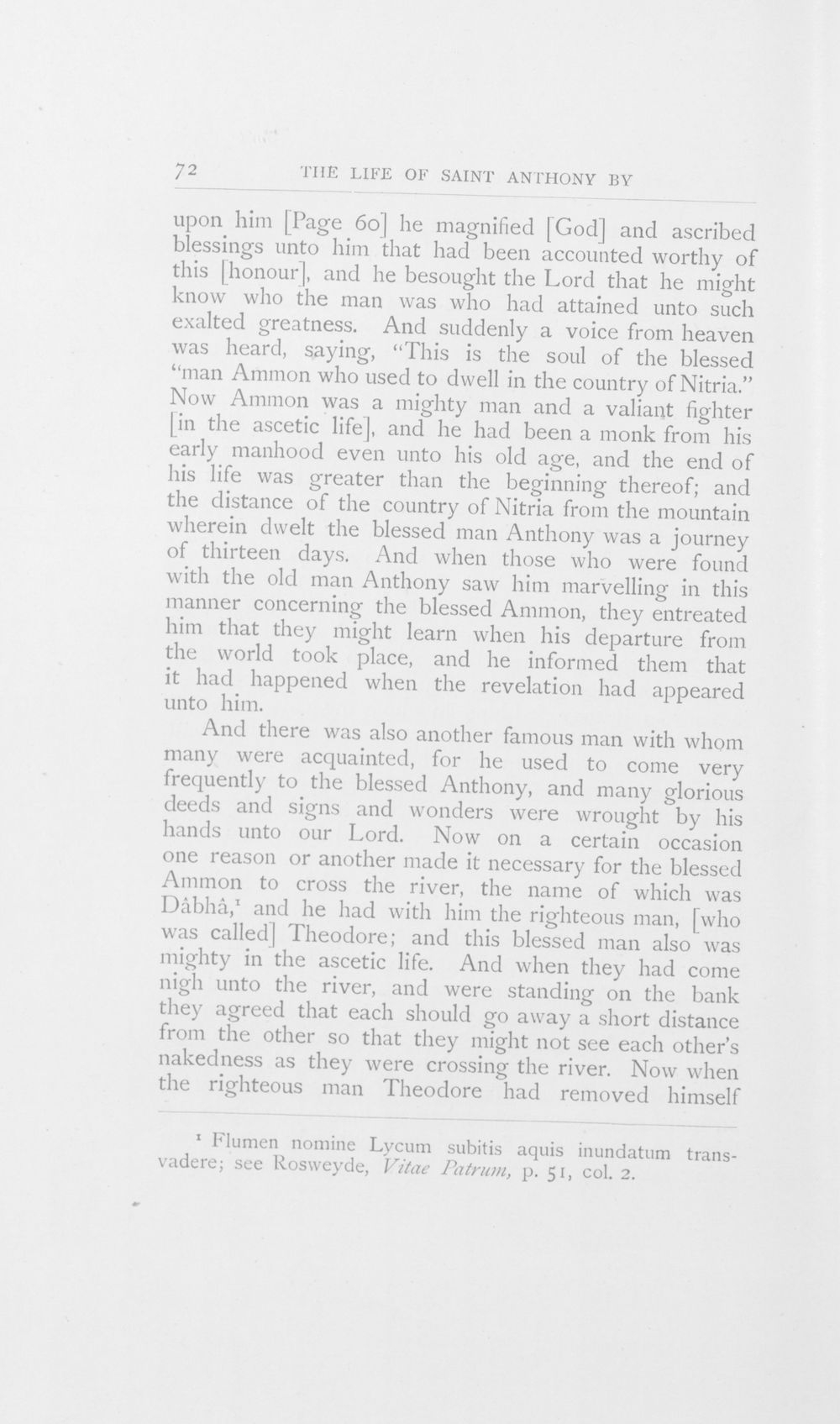 72 THE LIFE OF SAINT ANTHONY BY

upon him [Page 60] he magnified [God] and ascribed blessings unto him that had been accounted worthy of this [honour], and he besought the Lord that he might know who the man was who had attained unto such exalted greatness. And suddenly a voice from heaven was heard, saying, "This is the soul of the blessed "man Ammon who used to dwell in the country of Nitria." Now Ammon was a mighty man and a valiant fighter [in the ascetic life], and he had been a monk from his early manhood even unto his old age, and the end of his life was greater than the beginning thereof; and the distance of the country of Nitria from the mountain wherein dwelt the blessed man Anthony was a journey of thirteen days. And when those who were found with the old man Anthony saw him marvelling in this manner concerning the blessed Ammon, they entreated him that they might learn when his departure from the world took place, and he informed them that it had happened when the revelation had appeared unto him.

And there was also another famous man with whom many were acquainted, for he used to come very frequently to the blessed Anthony, and many glorious deeds and signs and wonders were wrought by his hands unto our Lord. Now on a certain occasion one reason or another made it necessary for the blessed Ammon to cross the river, the name of which was Dâbhâ,$^{1}$ and he had with him the righteous man, [who was called] Theodore; and this blessed man also was mighty in the ascetic life. And when they had come nigh unto the river, and were standing on the bank they agreed that each should go away a short distance from the other so that they might not see each other's nakedness as they were crossing the river. Now when the righteous man Theodore had removed himself

$^{1}$ Flumen nomine Lycum subitis aquis inundatum transvadere; see Rosweyde, Vitae Patrum, p. 51, col. 2.